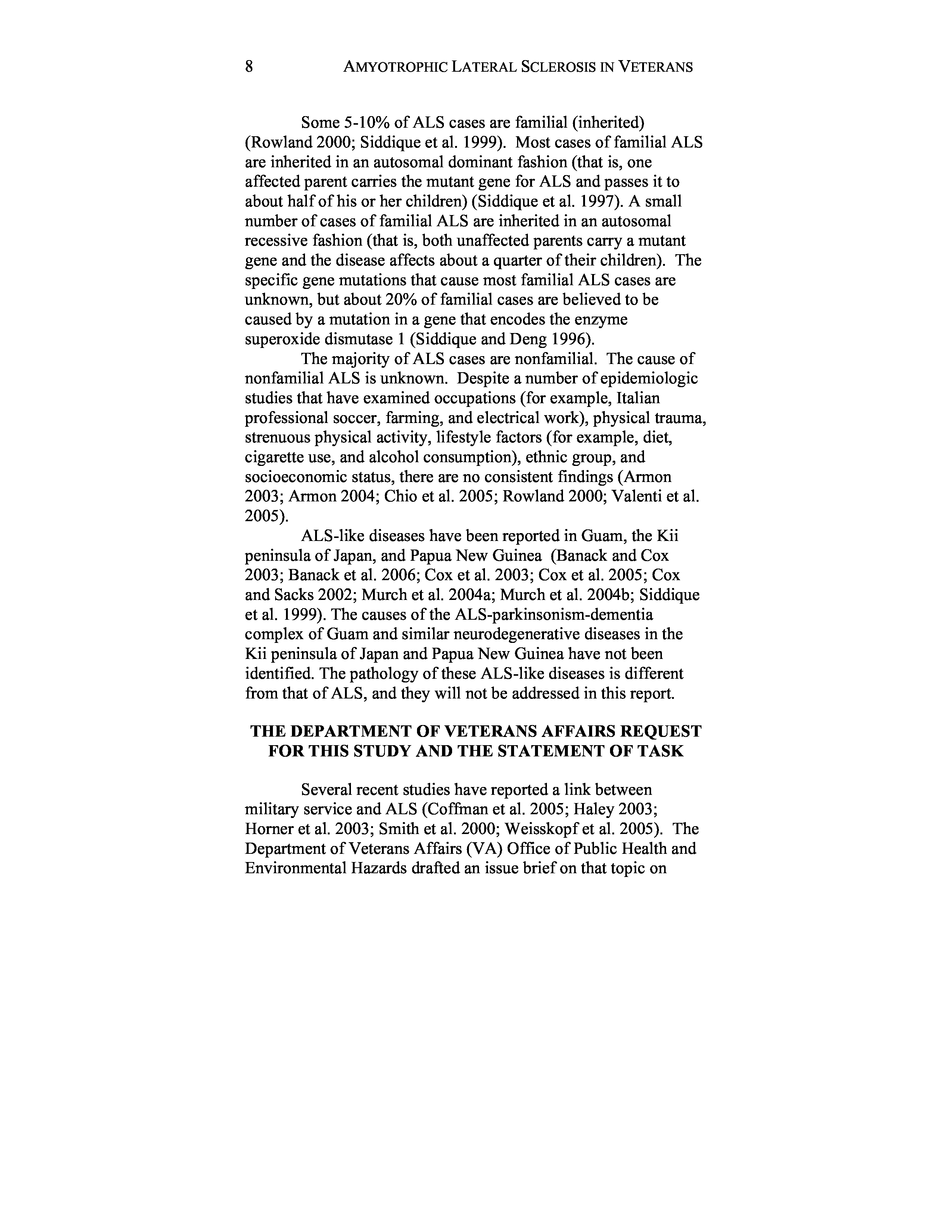 8 AMYOTROPHIC LATERAL SCLEROSIS IN VETERANS

Some 5-10% of ALS cases are familial (inherited) (Rowland 2000; Siddique et al. 1999). Most cases of familial ALS are inherited in an autosomal dominant fashion (that is, one affected parent carries the mutant gene for ALS and passes it to about half of his or her children) (Siddique et al. 1997). A small number of cases of familial ALS are inherited in an autosomal recessive fashion (that is, both unaffected parents carry a mutant gene and the disease affects about a quarter of their children). The specific gene mutations that cause most familial ALS cases are unknown, but about 20% of familial cases are believed to be caused by a mutation in a gene that encodes the enzyme superoxide dismutase 1 (Siddique and Deng 1996).

The majority of ALS cases are nonfamilial. The cause of nonfamilial ALS is unknown. Despite a number of epidemiologic studies that have examined occupations (for example, Italian professional soccer, farming, and electrical work), physical trauma, strenuous physical activity, lifestyle factors (for example, diet, cigarette use, and alcohol consumption), ethnic group, and socioeconomic status, there are no consistent findings (Armon 2003; Armon 2004; Chio et al. 2005; Rowland 2000; Valenti et al. 2005).

ALS-like diseases have been reported in Guam, the Kii peninsula of Japan, and Papua New Guinea (Banack and Cox 2003; Banack et al. 2006; Cox et al. 2003; Cox et al. 2005; Cox and Sacks 2002; Murch et al. 2004a; Murch et al. 2004b; Siddique et al. 1999). The causes of the ALS-parkinsonism-dementia complex of Guam and similar neurodegenerative diseases in the Kii peninsula of Japan and Papua New Guinea have not been identified. The pathology of these ALS-like diseases is different from that of ALS, and they will not be addressed in this report.

THE DEPARTMENT OF VETERANS AFFAIRS REQUEST FOR THIS STUDY AND THE STATEMENT OF TASK

Several recent studies have reported a link between military service and ALS (Coffman et al. 2005; Haley 2003; Horner et al. 2003; Smith et al. 2000; Weisskopf et al. 2005). The Department of Veterans Affairs (VA) Office of Public Health and Environmental Hazards drafted an issue brief on that topic on